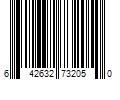 6 42632 73205 0